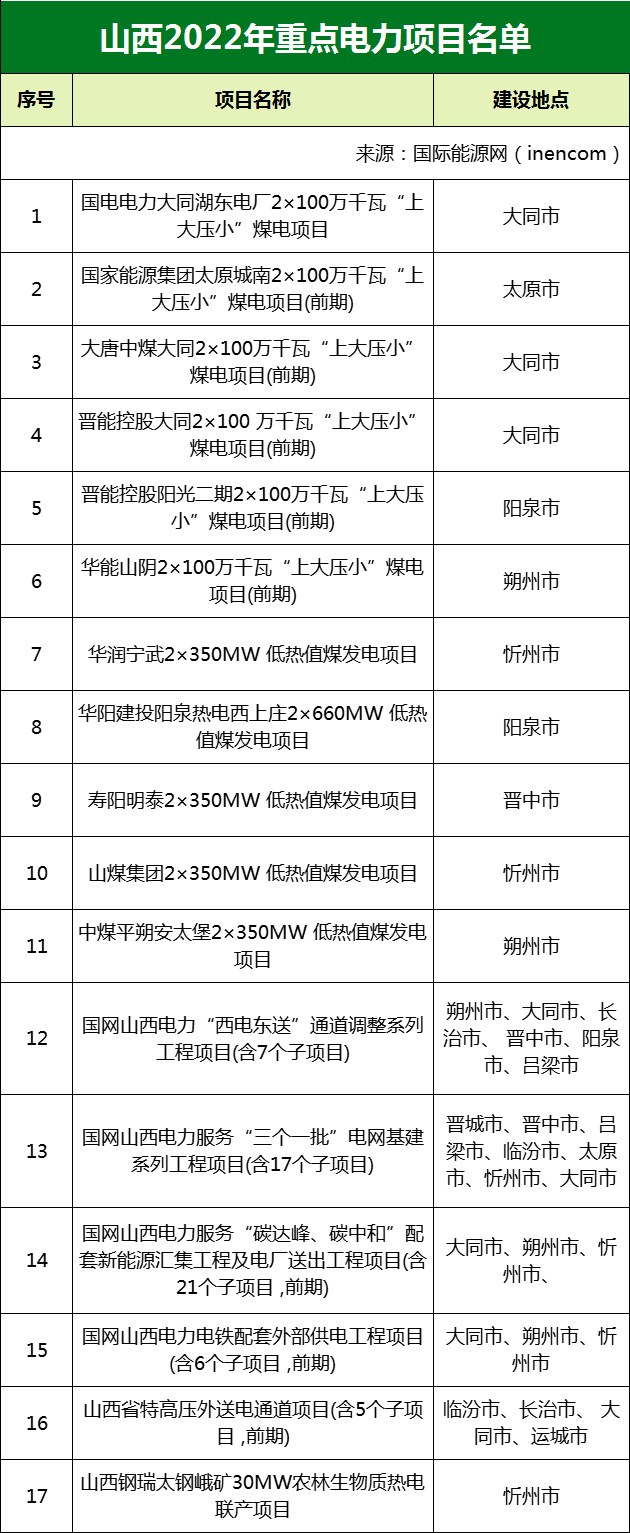 山西2022年重点电力项目名单

| 序号 | 项目名称 | 建设地点 |
|---|---|---|
| 来源：国际能源网（inencom） | | |
| 1 | 国电电力大同湖东电厂2×100万千瓦“上大压小”煤电项目 | 大同市 |
| 2 | 国家能源集团太原城南2×100万千瓦“上大压小”煤电项目(前期) | 太原市 |
| 3 | 大唐中煤大同2×100万千瓦“上大压小”煤电项目(前期) | 大同市 |
| 4 | 晋能控股大同2×100 万千瓦“上大压小”煤电项目(前期) | 大同市 |
| 5 | 晋能控股阳光二期2×100万千瓦“上大压小”煤电项目(前期) | 阳泉市 |
| 6 | 华能山阴2×100万千瓦“上大压小”煤电项目(前期) | 朔州市 |
| 7 | 华润宁武2×350MW 低热值煤发电项目 | 忻州市 |
| 8 | 华阳建投阳泉热电西上庄2×660MW 低热值煤发电项目 | 阳泉市 |
| 9 | 寿阳明泰2×350MW 低热值煤发电项目 | 晋中市 |
| 10 | 山煤集团2×350MW 低热值煤发电项目 | 忻州市 |
| 11 | 中煤平朔安太堡2×350MW 低热值煤发电项目 | 朔州市 |
| 12 | 国网山西电力“西电东送”通道调整系列工程项目(含7个子项目) | 朔州市、大同市、长治市、 晋中市、阳泉市、吕梁市 |
| 13 | 国网山西电力服务“三个一批”电网基建系列工程项目(含17个子项目) | 晋城市、晋中市、吕梁市、临汾市、太原市、忻州市、大同市 |
| 14 | 国网山西电力服务“碳达峰、碳中和”配套新能源汇集工程及电厂送出工程项目(含21个子项目 ,前期) | 大同市、朔州市、忻州市、 |
| 15 | 国网山西电力电铁配套外部供电工程项目(含6个子项目 ,前期) | 大同市、朔州市、忻州市 |
| 16 | 山西省特高压外送电通道项目(含5个子项目 ,前期) | 临汾市、长治市、 大同市、运城市 |
| 17 | 山西钢瑞太钢峨矿30MW农林生物质热电联产项目 | 忻州市 |